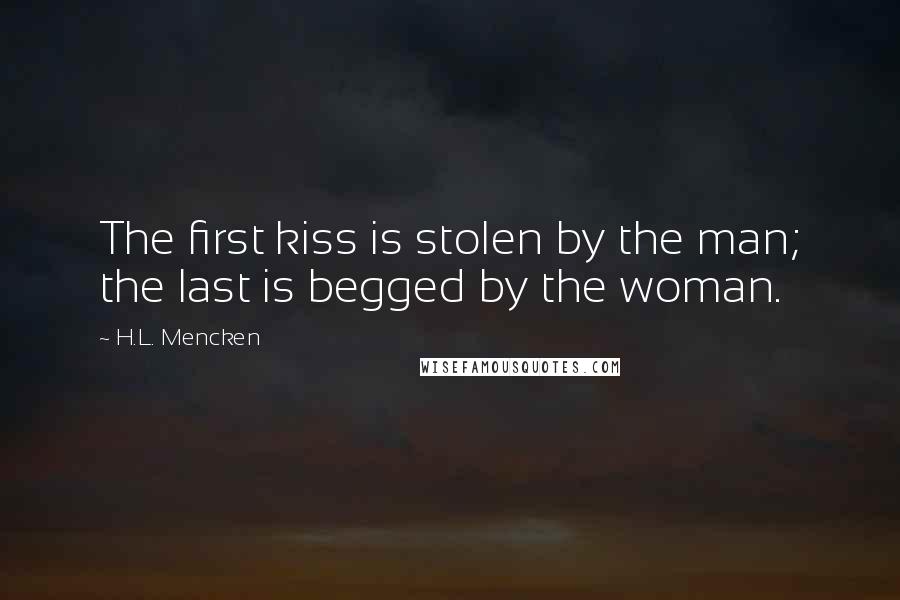 The first kiss is stolen by the man; the last is begged by the woman.

~ H.L. Mencken

WISEFAMOUSQUOTES.COM